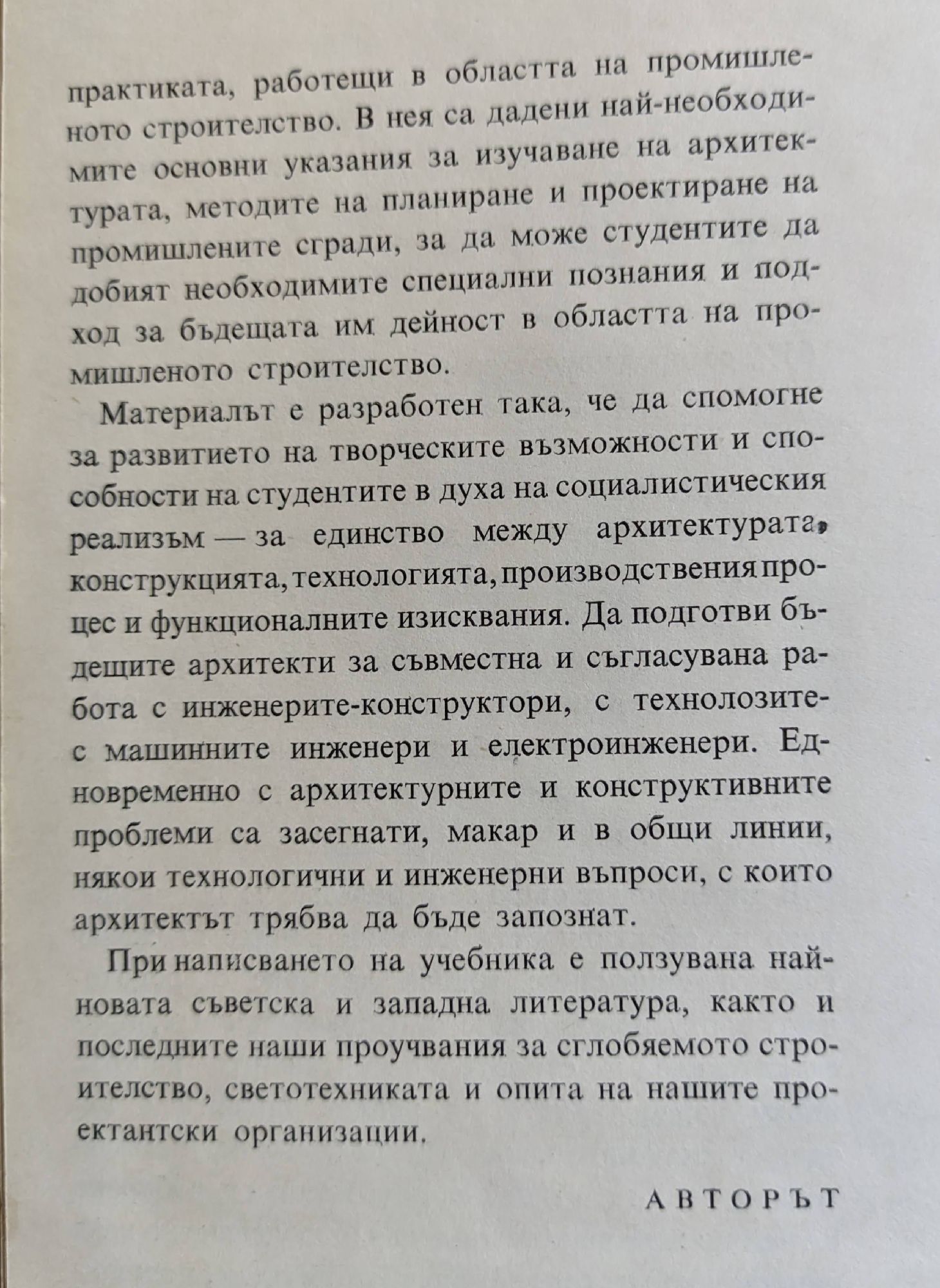 практиката, работещи в областта на промишленото строителство. В нея са дадени най-необходимите основни указания за изучаване на архитектурата, методите на планиране и проектиране на промишлените сгради, за да може студентите да добият необходимите специални познания и подход за бъдещата им дейност в областта на промишленото строителство.

Материалът е разработен така, че да спомогне за развитието на творческите възможности и способности на студентите в духа на социалистическия реализъм — за единство между архитектурата, конструкцията, технологията, производствения процес и функционалните изисквания. Да подготви бъдещите архитекти за съвместна и съгласувана работа с инженерите-конструктори, с технолозите- с машинните инженери и електроинженери. Едновременно с архитектурните и конструктивните проблеми са засегнати, макар и в общи линии, някои технологични и инженерни въпроси, с които архитектът трябва да бъде запознат.

При написването на учебника е ползувана най-новата съветска и западна литература, както и последните наши проучвания за сглобяемото строителство, светотехниката и опита на нашите проектантски организации.

АВТОРЪТ